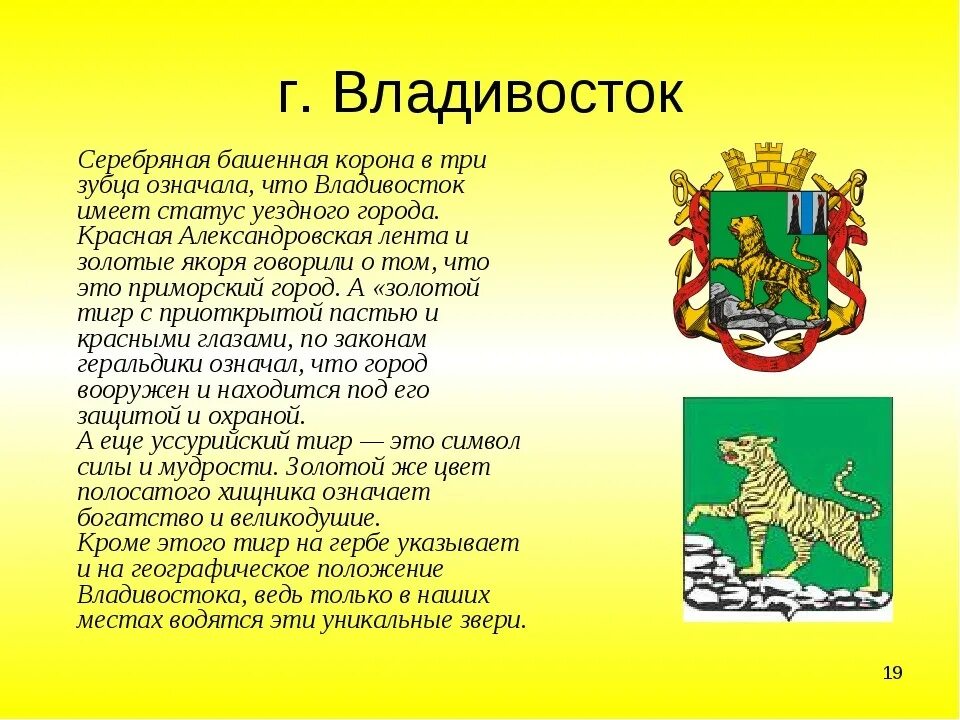 г. Владивосток

Серебряная башенная корона в три зубца означала, что Владивосток имеет статус уездного города. Красная Александровская лента и золотые якоря говорили о том, что это приморский город. А «золотой тигр с приоткрытой пастью и красными глазами, по законам геральдики означал, что город вооружен и находится под его защитой и охраной.
А еще уссурийский тигр — это символ силы и мудрости. Золотой же цвет полосатого хищника означает богатство и великодушие.
Кроме этого тигр на гербе указывает и на географическое положение Владивостока, ведь только в наших местах водятся эти уникальные звери.

19